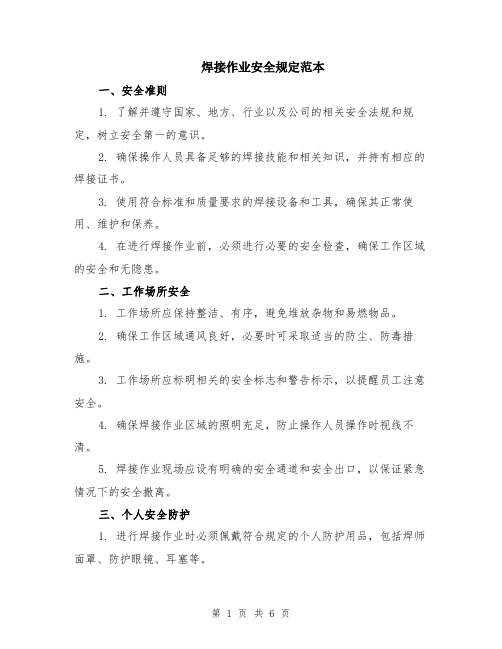 焊接作业安全规定范本

一、安全准则

1. 了解并遵守国家、地方、行业以及公司的相关安全法规和规定，树立安全第一的意识。

2. 确保操作人员具备足够的焊接技能和相关知识，并持有相应的焊接证书。

3. 使用符合标准和质量要求的焊接设备和工具，确保其正常使用、维护和保养。

4. 在进行焊接作业前，必须进行必要的安全检查，确保工作区域的安全和无隐患。

二、工作场所安全

1. 工作场所应保持整洁、有序，避免堆放杂物和易燃物品。

2. 确保工作区域通风良好，必要时可采取适当的防尘、防毒措施。

3. 工作场所应标明相关的安全标志和警告标示，以提醒员工注意安全。

4. 确保焊接作业区域的照明充足，防止操作人员操作时视线不清。

5. 焊接作业现场应设有明确的安全通道和安全出口，以保证紧急情况下的安全撤离。

三、个人安全防护

1. 进行焊接作业时必须佩戴符合规定的个人防护用品，包括焊师面罩、防护眼镜、耳塞等。

第 1 页 共 6 页